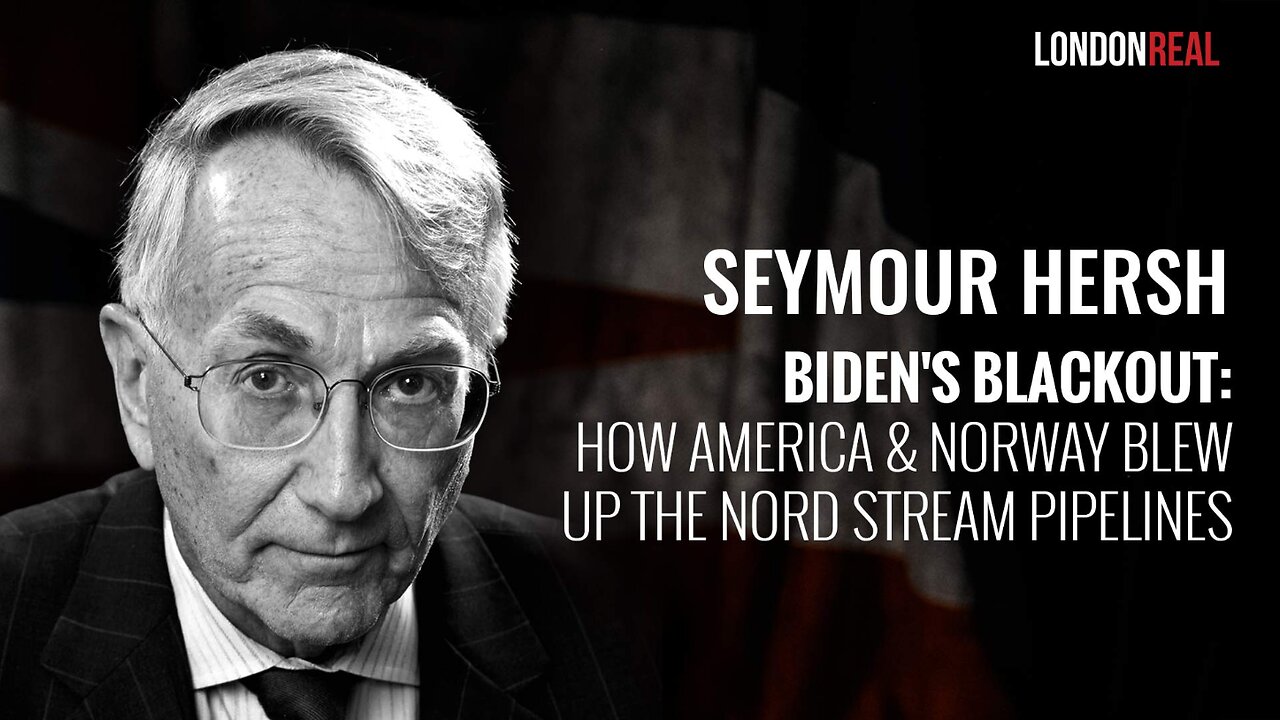 LONDONREAL

SEYMOUR HERSH

BIDEN'S BLACKOUT:
HOW AMERICA & NORWAY BLEW UP THE NORD STREAM PIPELINES